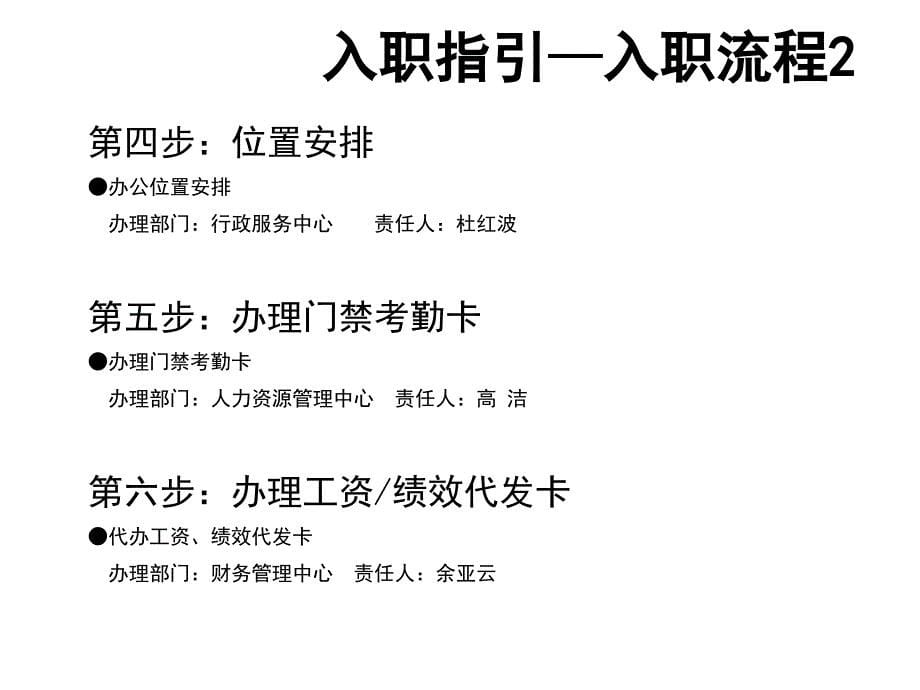 入职指引—入职流程2

第四步：位置安排

●办公位置安排

办理部门：行政服务中心　　责任人：杜红波

第五步：办理门禁考勤卡

●办理门禁考勤卡

办理部门：人力资源管理中心　责任人：高 洁

第六步：办理工资/绩效代发卡

●代办工资、绩效代发卡

办理部门：财务管理中心　责任人：余亚云